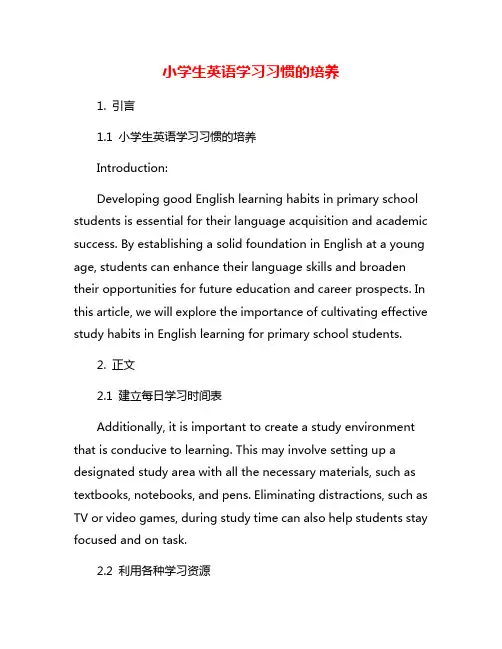 小学生英语学习习惯的培养

1. 引言

1.1 小学生英语学习习惯的培养

Introduction:

Developing good English learning habits in primary school students is essential for their language acquisition and academic success. By establishing a solid foundation in English at a young age, students can enhance their language skills and broaden their opportunities for future education and career prospects. In this article, we will explore the importance of cultivating effective study habits in English learning for primary school students.

2. 正文

2.1 建立每日学习时间表

Additionally, it is important to create a study environment that is conducive to learning. This may involve setting up a designated study area with all the necessary materials, such as textbooks, notebooks, and pens. Eliminating distractions, such as TV or video games, during study time can also help students stay focused and on task.

2.2 利用各种学习资源